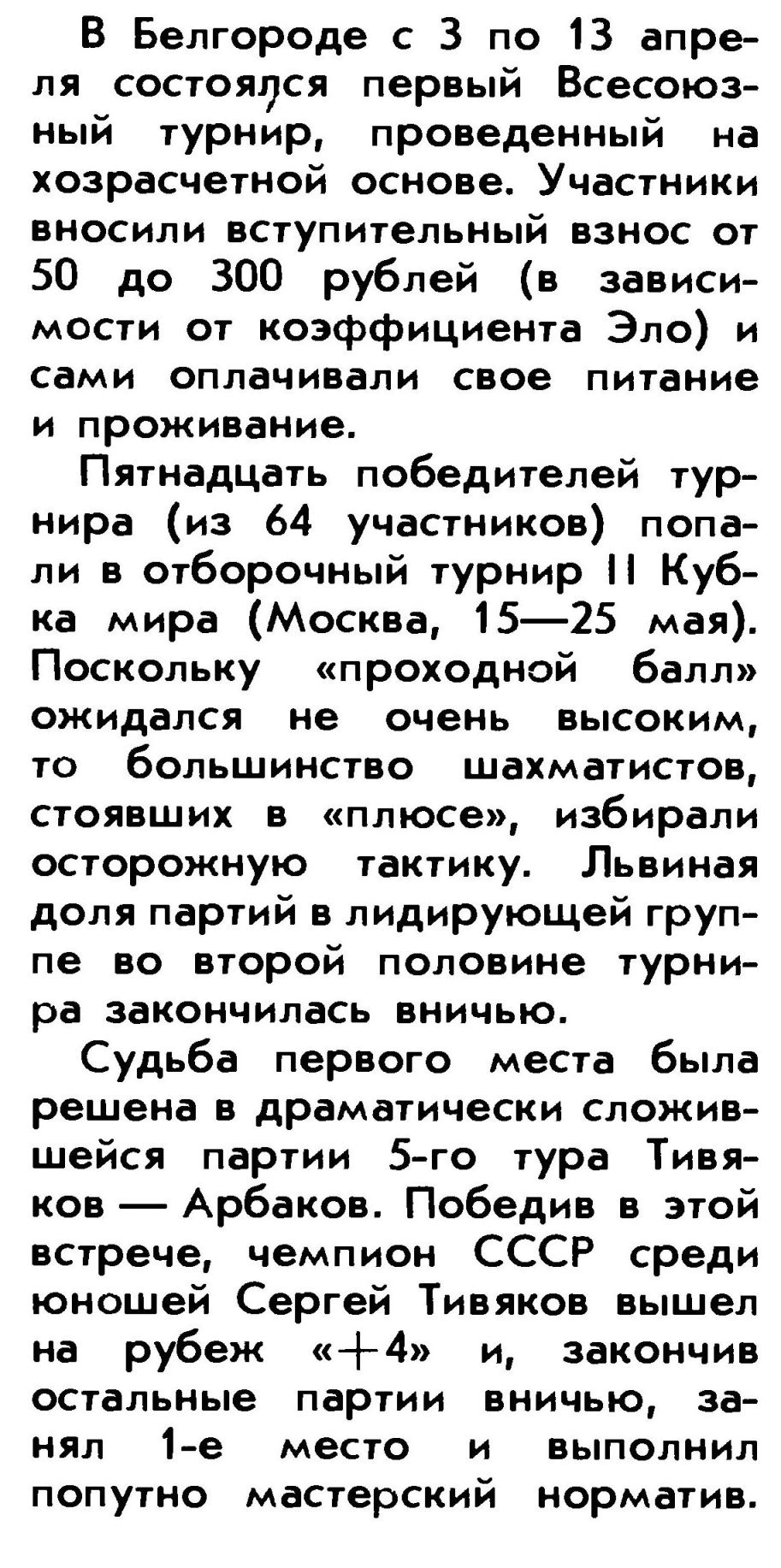 В Белгороде с 3 по 13 апреля состоялся первый Всесоюзный турнир, проведенный на хозрасчетной основе. Участники вносили вступительный взнос от 50 до 300 рублей (в зависимости от коэффициента Эло) и сами оплачивали свое питание и проживание.

Пятнадцать победителей турнира (из 64 участников) попали в отборочный турнир II Кубка мира (Москва, 15—25 мая). Поскольку «проходной балл» ожидался не очень высоким, то большинство шахматистов, стоявших в «плюсе», избирали осторожную тактику. Львиная доля партий в лидирующей группе во второй половине турнира закончилась вничью.

Судьба первого места была решена в драматически сложившейся партии 5-го тура Тивяков — Арбаков. Победив в этой встрече, чемпион СССР среди юношей Сергей Тивяков вышел на рубеж «+4» и, закончив остальные партии вничью, занял 1-е место и выполнил попутно мастерский норматив.